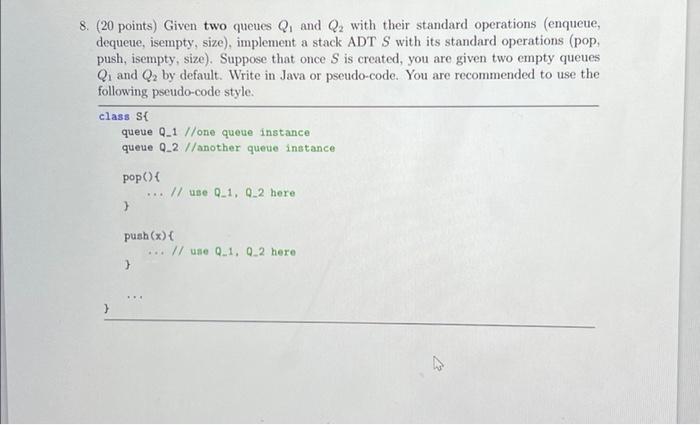 8. (20 points) Given **two** queues $Q_1$ and $Q_2$ with their standard operations (enqueue, dequeue, isempty, size), implement a stack ADT $S$ with its standard operations (pop, push, isempty, size). Suppose that once $S$ is created, you are given two empty queues $Q_1$ and $Q_2$ by default. Write in Java or pseudo-code. You are recommended to use the following pseudo-code style.

class S{
queue Q_1 //one queue instance
queue Q_2 //another queue instance

pop(){
... // use Q_1, Q_2 here
}

push(x){
... // use Q_1, Q_2 here
}

...
}